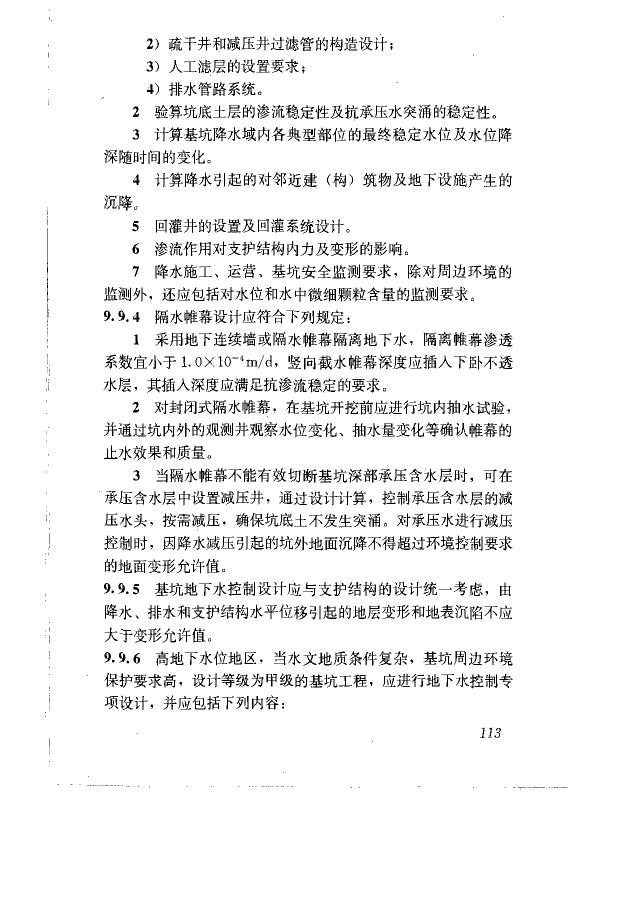 2）疏干井和减压井过滤管的构造设计；

3）人工滤层的设置要求；

4）排水管路系统。

2 验算坑底土层的渗流稳定性及抗承压水突涌的稳定性。

3 计算基坑降水域内各典型部位的最终稳定水位及水位降深随时间的变化。

4 计算降水引起的对邻近建（构）筑物及地下设施产生的沉降。

5 回灌井的设置及回灌系统设计。

6 渗流作用对支护结构内力及变形的影响。

7 降水施工、运营、基坑安全监测要求，除对周边环境的监测外，还应包括对水位和水中微细颗粒含量的监测要求。

9.9.4 隔水帷幕设计应符合下列规定：

1 采用地下连续墙或隔水帷幕隔离地下水，隔离帷幕渗透系数宜小于 $1.0\times10^{-4}$m/d，竖向截水帷幕深度应插入下卧不透水层，其插入深度应满足抗渗流稳定的要求。

2 对封闭式隔水帷幕，在基坑开挖前应进行坑内抽水试验，并通过坑内外的观测井观察水位变化、抽水量变化等确认帷幕的止水效果和质量。

3 当隔水帷幕不能有效切断基坑深部承压含水层时，可在承压含水层中设置减压井，通过设计计算，控制承压含水层的减压水头，按需减压，确保坑底土不发生突涌。对承压水进行减压控制时，因降水减压引起的坑外地面沉降不得超过环境控制要求的地面变形允许值。

9.9.5 基坑地下水控制设计应与支护结构的设计统一考虑，由降水、排水和支护结构水平位移引起的地层变形和地表沉陷不应大于变形允许值。

9.9.6 高地下水位地区，当水文地质条件复杂，基坑周边环境保护要求高，设计等级为甲级的基坑工程，应进行地下水控制专项设计，并应包括下列内容：

113